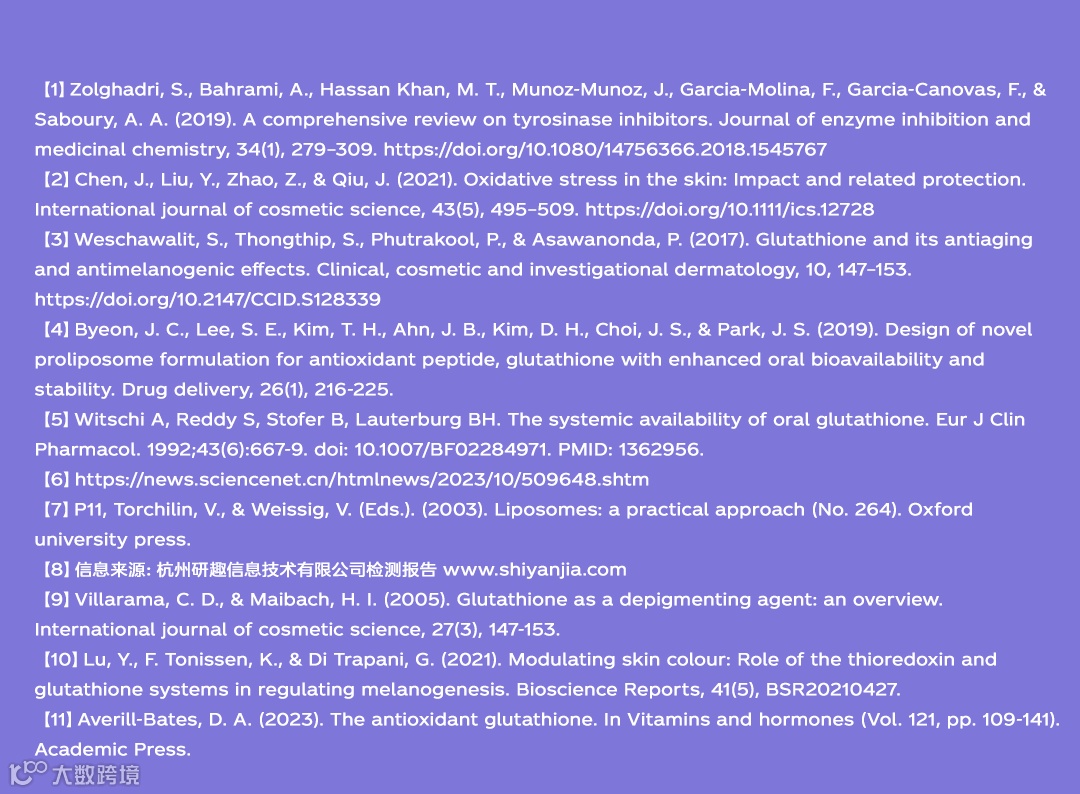 【1】Zolghadri, S., Bahrami, A., Hassan Khan, M. T., Munoz-Munoz, J., Garcia-Molina, F., Garcia-Canovas, F., & Saboury, A. A. (2019). A comprehensive review on tyrosinase inhibitors. Journal of enzyme inhibition and medicinal chemistry, 34(1), 279–309. https://doi.org/10.1080/14756366.2018.1545767
【2】Chen, J., Liu, Y., Zhao, Z., & Qiu, J. (2021). Oxidative stress in the skin: Impact and related protection. International journal of cosmetic science, 43(5), 495–509. https://doi.org/10.1111/ics.12728
【3】Weschawalit, S., Thongthip, S., Phutrakool, P., & Asawanonda, P. (2017). Glutathione and its antiaging and antimelanogenic effects. Clinical, cosmetic and investigational dermatology, 10, 147–153. https://doi.org/10.2147/CCID.S128339
【4】Byeon, J. C., Lee, S. E., Kim, T. H., Ahn, J. B., Kim, D. H., Choi, J. S., & Park, J. S. (2019). Design of novel proliposome formulation for antioxidant peptide, glutathione with enhanced oral bioavailability and stability. Drug delivery, 26(1), 216-225.
【5】Witschi A, Reddy S, Stofer B, Lauterburg BH. The systemic availability of oral glutathione. Eur J Clin Pharmacol. 1992;43(6):667-9. doi: 10.1007/BF02284971. PMID: 1362956.
【6】https://news.sciencenet.cn/htmlnews/2023/10/509648.shtm
【7】P11, Torchilin, V., & Weissig, V. (Eds.). (2003). Liposomes: a practical approach (No. 264). Oxford university press.
【8】信息来源: 杭州研趣信息技术有限公司检测报告 www.shiyanjia.com
【9】Villarama, C. D., & Maibach, H. I. (2005). Glutathione as a depigmenting agent: an overview. International journal of cosmetic science, 27(3), 147-153.
【10】Lu, Y., F. Tonissen, K., & Di Trapani, G. (2021). Modulating skin colour: Role of the thioredoxin and glutathione systems in regulating melanogenesis. Bioscience Reports, 41(5), BSR20210427.
【11】Averill-Bates, D. A. (2023). The antioxidant glutathione. In Vitamins and hormones (Vol. 121, pp. 109-141). Academic Press.
大数跨境